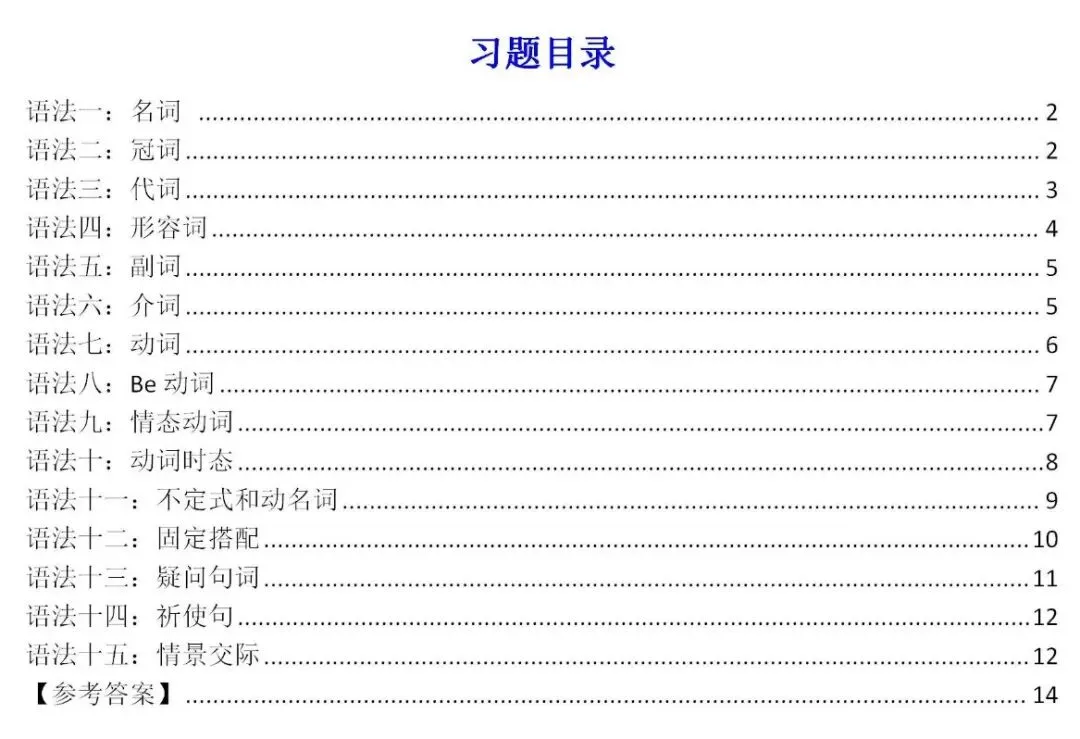 习题目录

语法一：名词 2
语法二：冠词 2
语法三：代词 3
语法四：形容词 4
语法五：副词 5
语法六：介词 5
语法七：动词 6
语法八：Be动词 7
语法九：情态动词 7
语法十：动词时态 8
语法十一：不定式和动名词 9
语法十二：固定搭配 10
语法十三：疑问句词 11
语法十四：祈使句 12
语法十五：情景交际 12
【参考答案】 14